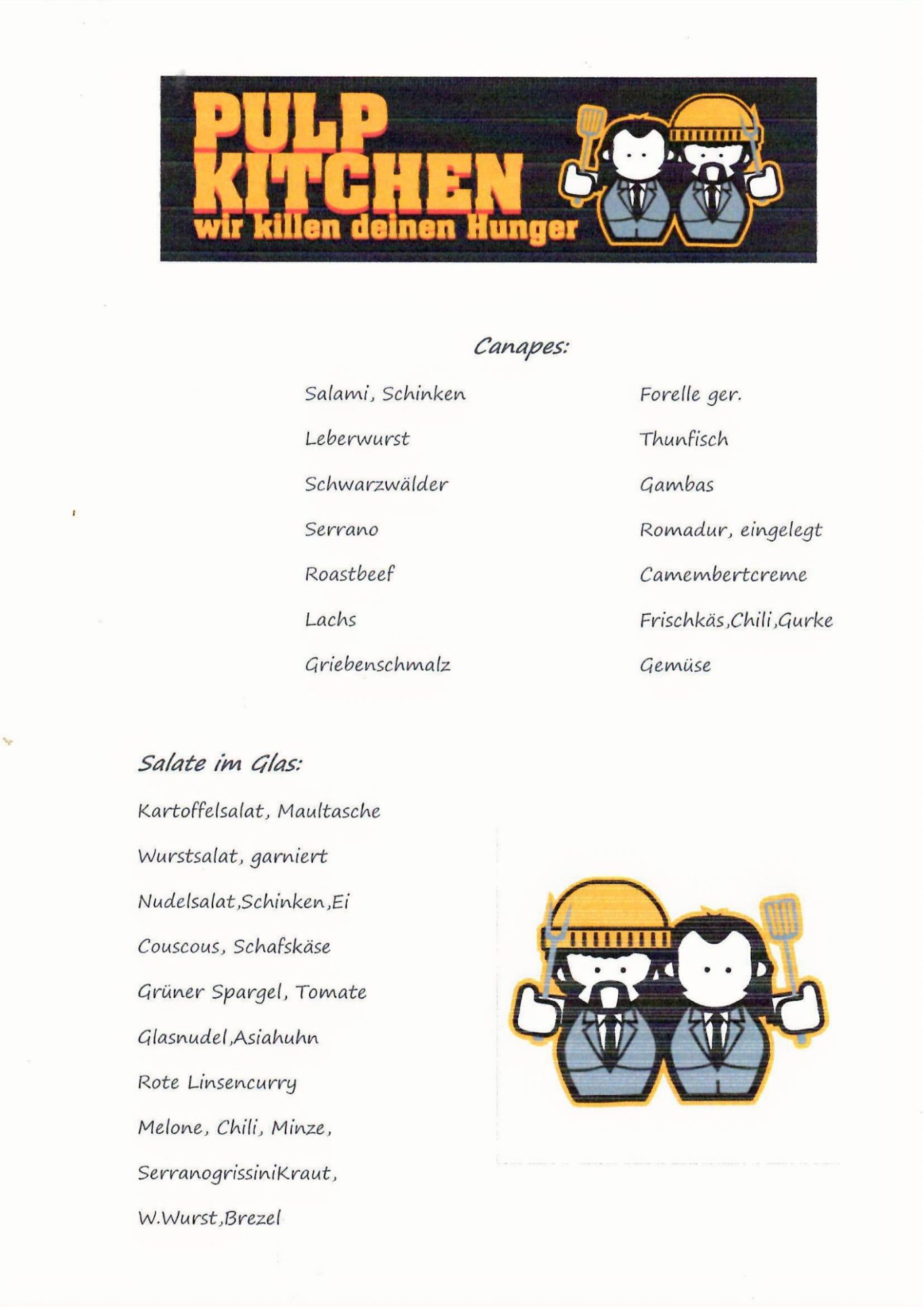 PULP
KITCHEN
wir killen deinen Hunger

Canapes:

Salami, Schinken

Leberwurst

Schwarzwälder

Serrano

Roastbeef

Lachs

Griebenschmalz

Forelle ger.

Thunfisch

Gambas

Romadur, eingelegt

Camembertcreme

Frischkäs,Chili,Gurke

Gemüse

Salate im Glas:

Kartoffelsalat, Maultasche

Wurstsalat, garniert

Nudelsalat,Schinken,Ei

Couscous, Schafskäse

Grüner Spargel, Tomate

Glasnudel,Asiahuhn

Rote Linsencurry

Melone, Chili, Minze,

SerranogrissiniKraut,

W.Wurst,Brezel